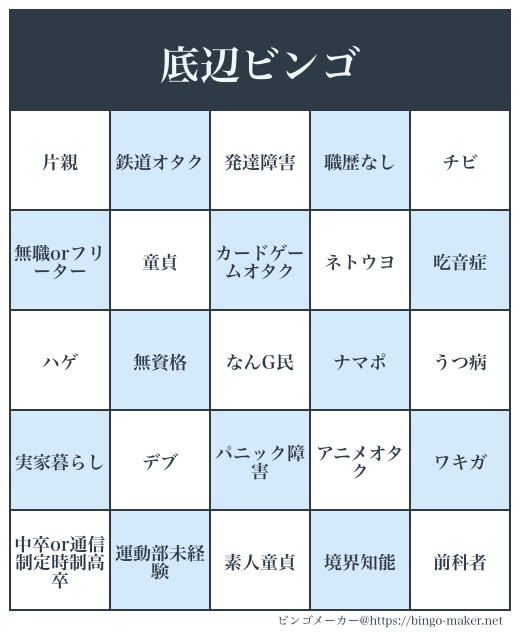 底辺ビンゴ

| 片親 | 鉄道オタク | 発達障害 | 職歴なし | チビ |
|---|---|---|---|---|
| 無職orフリーター | 童貞 | カードゲームオタク | ネトウヨ | 吃音症 |
| ハゲ | 無資格 | なんG民 | ナマポ | うつ病 |
| 実家暮らし | デブ | パニック障害 | アニメオタク | ワキガ |
| 中卒or通信制定時制高卒 | 運動部未経験 | 素人童貞 | 境界知能 | 前科者 |

ビンゴメーカー@https://bingo-maker.net